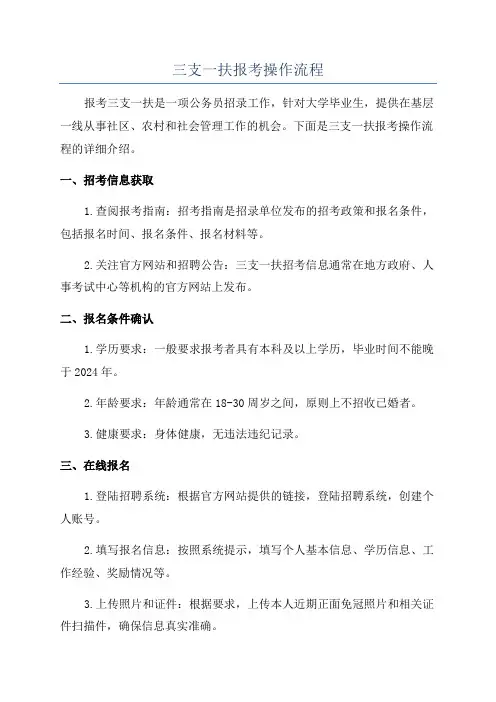 三支一扶报考操作流程

报考三支一扶是一项公务员招录工作，针对大学毕业生，提供在基层一线从事社区、农村和社会管理工作的机会。下面是三支一扶报考操作流程的详细介绍。

一、招考信息获取

1.查阅报考指南：招考指南是招录单位发布的招考政策和报名条件，包括报名时间、报名条件、报名材料等。

2.关注官方网站和招聘公告：三支一扶招考信息通常在地方政府、人事考试中心等机构的官方网站上发布。

二、报名条件确认

1.学历要求：一般要求报考者具有本科及以上学历，毕业时间不能晚于2024年。

2.年龄要求：年龄通常在18-30周岁之间，原则上不招收已婚者。

3.健康要求：身体健康，无违法违纪记录。

三、在线报名

1.登陆招聘系统：根据官方网站提供的链接，登陆招聘系统，创建个人账号。

2.填写报名信息：按照系统提示，填写个人基本信息、学历信息、工作经验、奖励情况等。

3.上传照片和证件：根据要求，上传本人近期正面免冠照片和相关证件扫描件，确保信息真实准确。